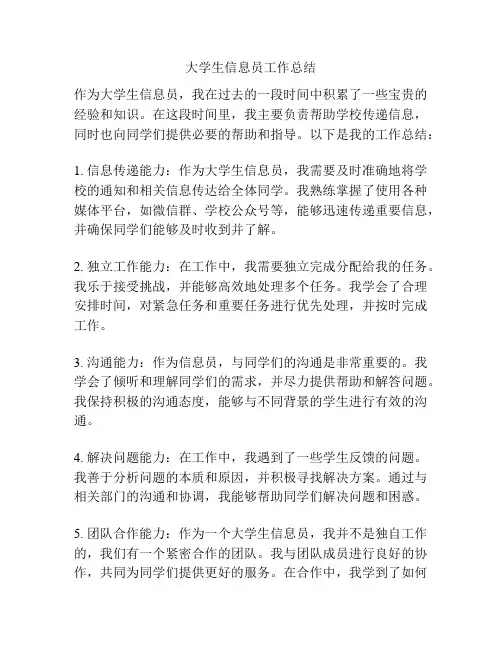 大学生信息员工作总结

作为大学生信息员，我在过去的一段时间中积累了一些宝贵的经验和知识。在这段时间里，我主要负责帮助学校传递信息，同时也向同学们提供必要的帮助和指导。以下是我的工作总结：

1. 信息传递能力：作为大学生信息员，我需要及时准确地将学校的通知和相关信息传达给全体同学。我熟练掌握了使用各种媒体平台，如微信群、学校公众号等，能够迅速传递重要信息，并确保同学们能够及时收到并了解。

2. 独立工作能力：在工作中，我需要独立完成分配给我的任务。我乐于接受挑战，并能够高效地处理多个任务。我学会了合理安排时间，对紧急任务和重要任务进行优先处理，并按时完成工作。

3. 沟通能力：作为信息员，与同学们的沟通是非常重要的。我学会了倾听和理解同学们的需求，并尽力提供帮助和解答问题。我保持积极的沟通态度，能够与不同背景的学生进行有效的沟通。

4. 解决问题能力：在工作中，我遇到了一些学生反馈的问题。我善于分析问题的本质和原因，并积极寻找解决方案。通过与相关部门的沟通和协调，我能够帮助同学们解决问题和困惑。

5. 团队合作能力：作为一个大学生信息员，我并不是独自工作的，我们有一个紧密合作的团队。我与团队成员进行良好的协作，共同为同学们提供更好的服务。在合作中，我学到了如何